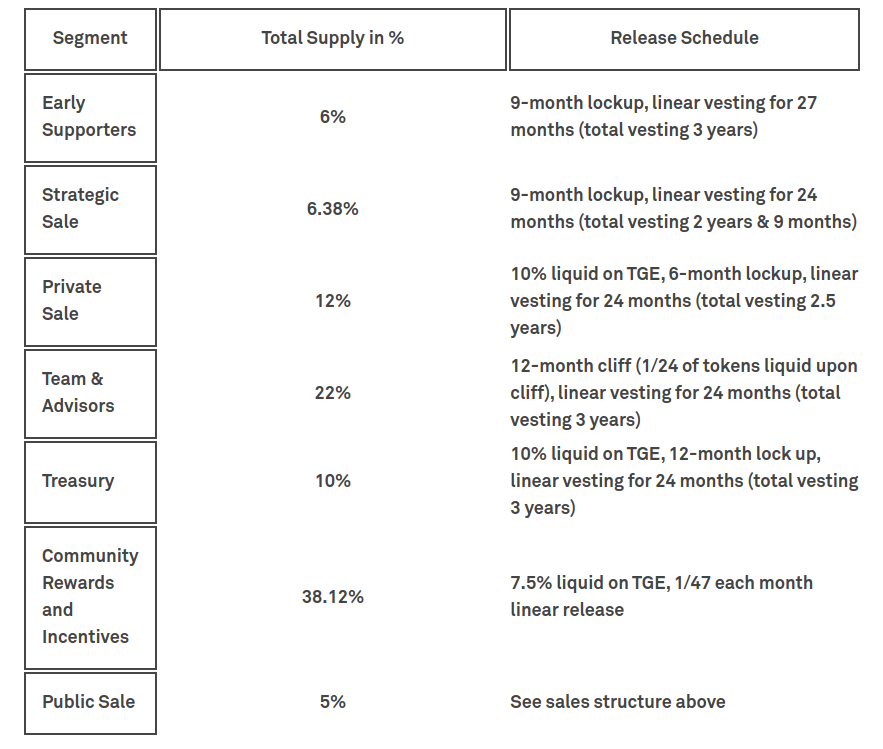 | Segment | Total Supply in % | Release Schedule |
|---|---|---|
| Early Supporters | 6% | 9-month lockup, linear vesting for 27 months (total vesting 3 years) |
| Strategic Sale | 6.38% | 9-month lockup, linear vesting for 24 months (total vesting 2 years & 9 months) |
| Private Sale | 12% | 10% liquid on TGE, 6-month lockup, linear vesting for 24 months (total vesting 2.5 years) |
| Team & Advisors | 22% | 12-month cliff (1/24 of tokens liquid upon cliff), linear vesting for 24 months (total vesting 3 years) |
| Treasury | 10% | 10% liquid on TGE, 12-month lock up, linear vesting for 24 months (total vesting 3 years) |
| Community Rewards and Incentives | 38.12% | 7.5% liquid on TGE, 1/47 each month linear release |
| Public Sale | 5% | See sales structure above |